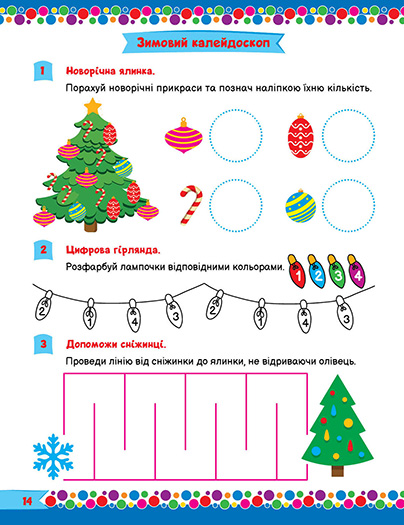 Зимовий калейдоскоп

1 Новорічна ялинка.

Порахуй новорічні прикраси та познач наліпкою їхню кількість.

2 Цифрова гірлянда.

Розфарбуй лампочки відповідними кольорами.

1 2 3 4

2 1 4 3 2 1 4 3

3 Допоможи сніжинці.

Проведи лінію від сніжинки до ялинки, не відриваючи олівець.

14